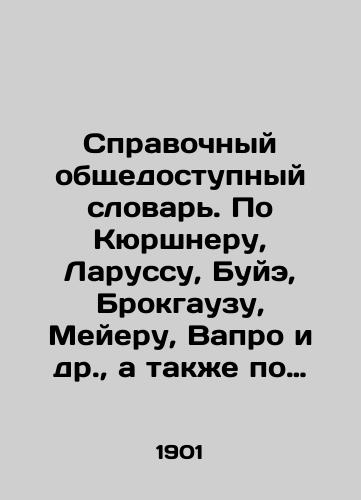 Справочный общедоступный словарь. По Кюршнеру, Ларуссу, Буйэ, Брокгаузу, Мейеру, Вапро и др., а также по…

1901